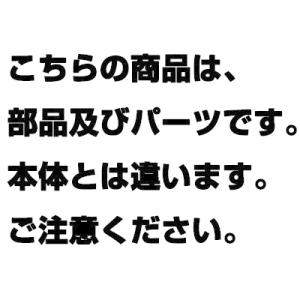 こちらの商品は、
部品及びパーツです。
本体とは違います。
ご注意ください。